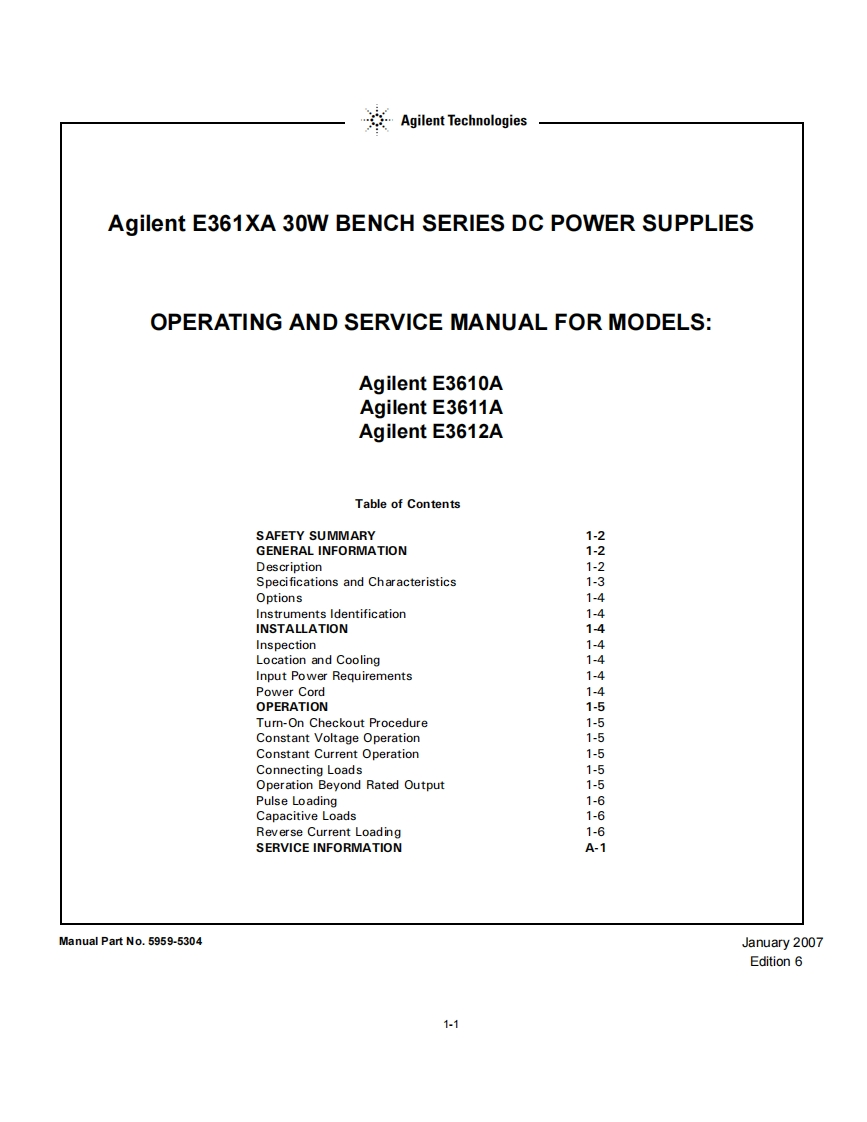 Agilent Technologies

Agilent E361XA 30W BENCH SERIES DC POWER SUPPLIES

OPERATING AND SERVICE MANUAL FOR MODELS:

Agilent E3610A
Agilent E3611A
Agilent E3612A

Table of Contents

| | |
|---|---|
| SAFETY SUMMARY | 1-2 |
| GENERAL INFORMATION | 1-2 |
| Description | 1-2 |
| Specifications and Characteristics | 1-3 |
| Options | 1-4 |
| Instruments Identification | 1-4 |
| INSTALLATION | 1-4 |
| Inspection | 1-4 |
| Location and Cooling | 1-4 |
| Input Power Requirements | 1-4 |
| Power Cord | 1-4 |
| OPERATION | 1-5 |
| Turn-On Checkout Procedure | 1-5 |
| Constant Voltage Operation | 1-5 |
| Constant Current Operation | 1-5 |
| Connecting Loads | 1-5 |
| Operation Beyond Rated Output | 1-5 |
| Pulse Loading | 1-6 |
| Capacitive Loads | 1-6 |
| Reverse Current Loading | 1-6 |
| SERVICE INFORMATION | A-1 |

Manual Part No. 5959-5304

January 2007
Edition 6

1-1